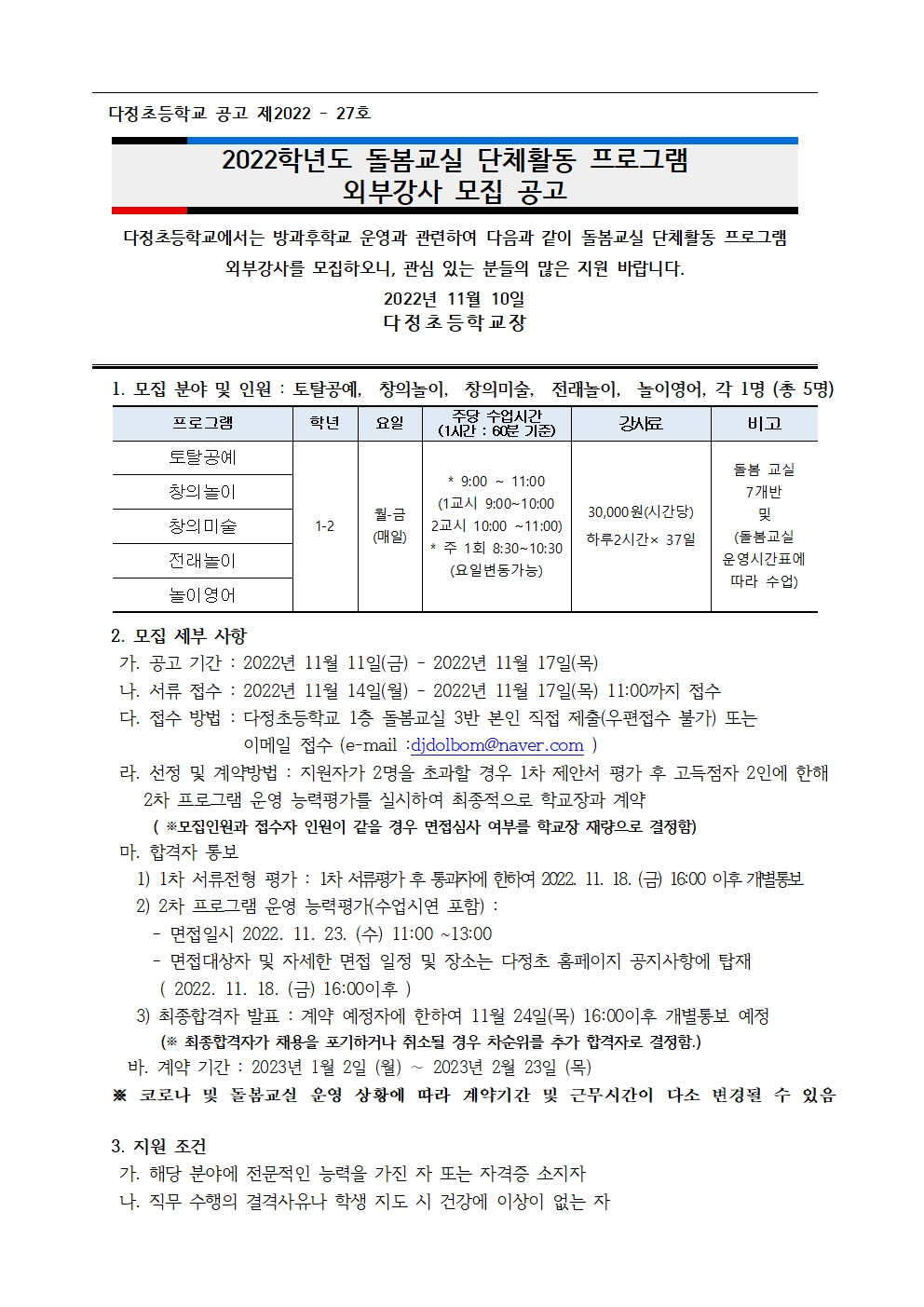 다정초등학교 공고 제2022 - 27호

2022학년도 돌봄교실 단체활동 프로그램
외부강사 모집 공고

다정초등학교에서는 방과후학교 운영과 관련하여 다음과 같이 돌봄교실 단체활동 프로그램 외부강사를 모집하오니, 관심 있는 분들의 많은 지원 바랍니다.

2022년 11월 10일
다정초등학교장

1. 모집 분야 및 인원 : 토탈공예, 창의놀이, 창의미술, 전래놀이, 놀이영어, 각 1명 (총 5명)

| 프로그램 | 학년 | 요일 | 주당 수업시간 (1시간 : 60분 기준) | 강사료 | 비고 |
|---|---|---|---|---|---|
| 토탈공예 | 1-2 | 월-금 (매일) | * 9:00 ~ 11:00 (1교시 9:00~10:00 2교시 10:00 ~11:00) * 주 1회 8:30~10:30 (요일변동가능) | 30,000원(시간당) 하루2시간× 37일 | 돌봄 교실 7개반 및 (돌봄교실 운영시간표에 따라 수업) |
| 창의놀이 | | | | | |
| 창의미술 | | | | | |
| 전래놀이 | | | | | |
| 놀이영어 | | | | | |

2. 모집 세부 사항
가. 공고 기간 : 2022년 11월 11일(금) - 2022년 11월 17일(목)
나. 서류 접수 : 2022년 11월 14일(월) - 2022년 11월 17일(목) 11:00까지 접수
다. 접수 방법 : 다정초등학교 1층 돌봄교실 3반 본인 직접 제출(우편접수 불가) 또는 이메일 접수 (e-mail :djdolbom@naver.com )
라. 선정 및 계약방법 : 지원자가 2명을 초과할 경우 1차 제안서 평가 후 고득점자 2인에 한해 2차 프로그램 운영 능력평가를 실시하여 최종적으로 학교장과 계약
( ※모집인원과 접수자 인원이 같을 경우 면접심사 여부를 학교장 재량으로 결정함)
마. 합격자 통보
1) 1차 서류전형 평가 : 1차 서류평가 후 통과자에 한하여 2022. 11. 18. (금) 16:00 이후 개별통보
2) 2차 프로그램 운영 능력평가(수업시연 포함) :
- 면접일시 2022. 11. 23. (수) 11:00 ~13:00
- 면접대상자 및 자세한 면접 일정 및 장소는 다정초 홈페이지 공지사항에 탑재 ( 2022. 11. 18. (금) 16:00이후 )
3) 최종합격자 발표 : 계약 예정자에 한하여 11월 24일(목) 16:00이후 개별통보 예정
(※ 최종합격자가 채용을 포기하거나 취소될 경우 차순위를 추가 합격자로 결정함.)
바. 계약 기간 : 2023년 1월 2일 (월) ~ 2023년 2월 23일 (목)
※ 코로나 및 돌봄교실 운영 상황에 따라 계약기간 및 근무시간이 다소 변경될 수 있음

3. 지원 조건
가. 해당 분야에 전문적인 능력을 가진 자 또는 자격증 소지자
나. 직무 수행의 결격사유나 학생 지도 시 건강에 이상이 없는 자